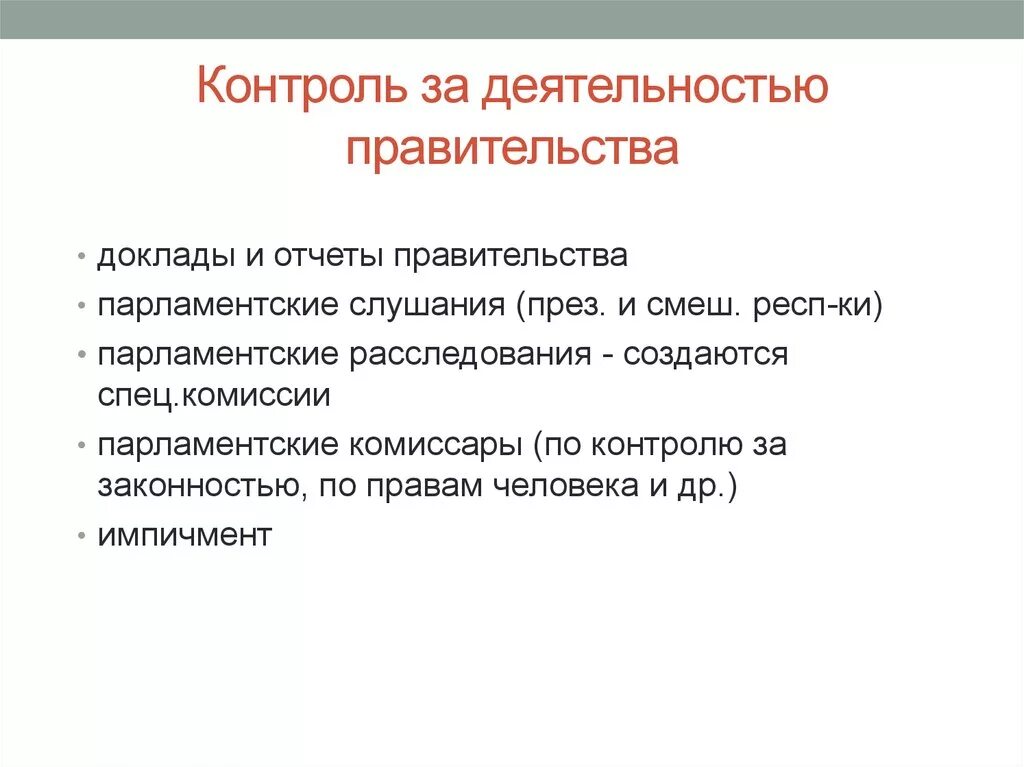 Контроль за деятельностью правительства

• доклады и отчеты правительства
• парламентские слушания (през. и смеш. респ-ки)
• парламентские расследования - создаются спец.комиссии
• парламентские комиссары (по контролю за законностью, по правам человека и др.)
• импичмент